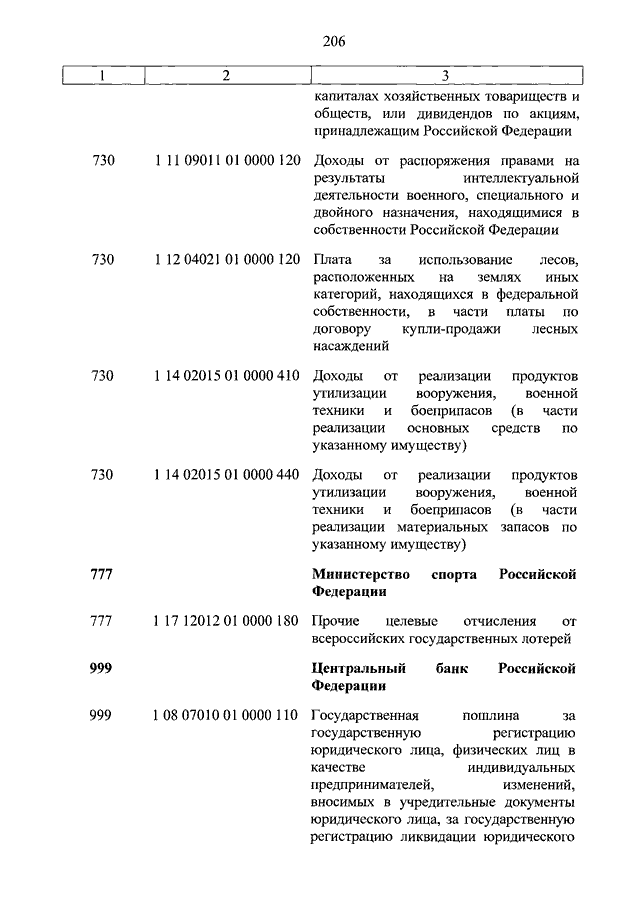 206

| 1 | 2 | 3 |
|---|---|---|
| | | капиталах хозяйственных товариществ и обществ, или дивидендов по акциям, принадлежащим Российской Федерации |
| 730 | 1 11 09011 01 0000 120 | Доходы от распоряжения правами на результаты интеллектуальной деятельности военного, специального и двойного назначения, находящимися в собственности Российской Федерации |
| 730 | 1 12 04021 01 0000 120 | Плата за использование лесов, расположенных на землях иных категорий, находящихся в федеральной собственности, в части платы по договору купли-продажи лесных насаждений |
| 730 | 1 14 02015 01 0000 410 | Доходы от реализации продуктов утилизации вооружения, военной техники и боеприпасов (в части реализации основных средств по указанному имуществу) |
| 730 | 1 14 02015 01 0000 440 | Доходы от реализации продуктов утилизации вооружения, военной техники и боеприпасов (в части реализации материальных запасов по указанному имуществу) |
| **777** | | **Министерство спорта Российской Федерации** |
| 777 | 1 17 12012 01 0000 180 | Прочие целевые отчисления от всероссийских государственных лотерей |
| **999** | | **Центральный банк Российской Федерации** |
| 999 | 1 08 07010 01 0000 110 | Государственная пошлина за государственную регистрацию юридического лица, физических лиц в качестве индивидуальных предпринимателей, изменений, вносимых в учредительные документы юридического лица, за государственную регистрацию ликвидации юридического |